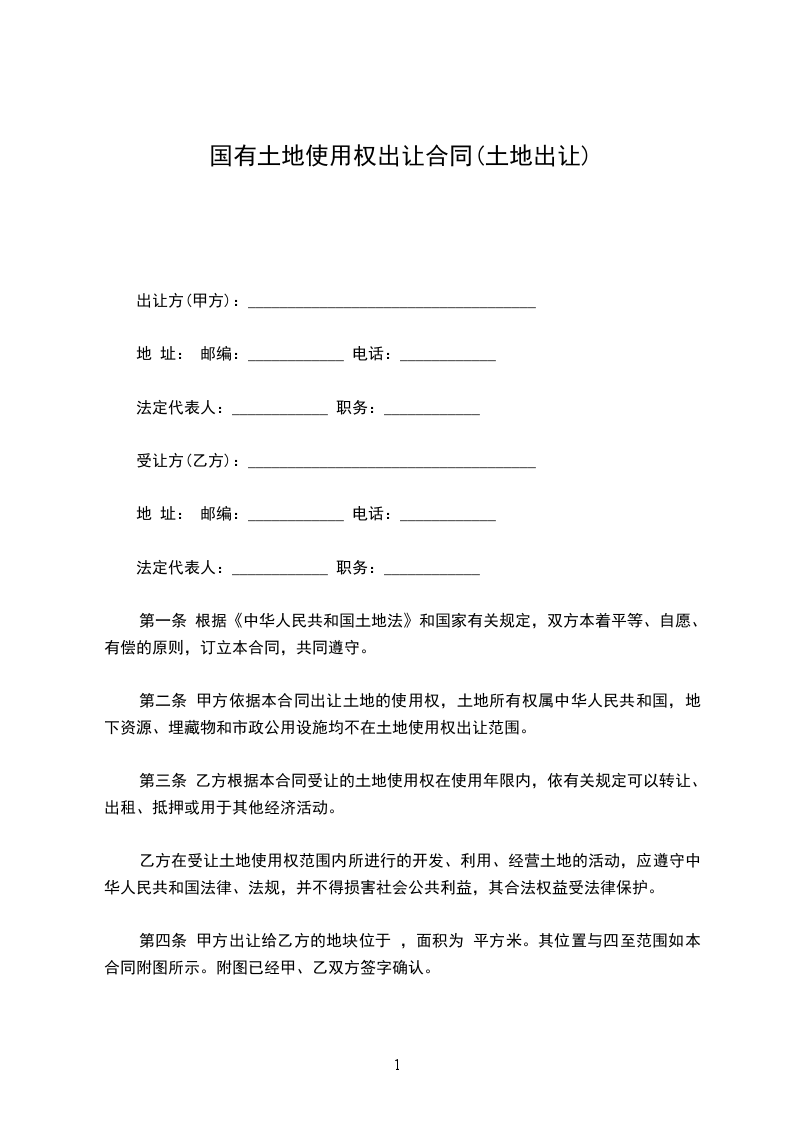 国有土地使用权出让合同(土地出让)

出让方(甲方)：____________________________________

地 址： 邮编：____________ 电话：____________

法定代表人：____________ 职务：____________

受让方(乙方)：____________________________________

地 址： 邮编：____________ 电话：____________

法定代表人：____________ 职务：____________

第一条 根据《中华人民共和国土地法》和国家有关规定，双方本着平等、自愿、有偿的原则，订立本合同，共同遵守。

第二条 甲方依据本合同出让土地的使用权，土地所有权属中华人民共和国，地下资源、埋藏物和市政公用设施均不在土地使用权出让范围。

第三条 乙方根据本合同受让的土地使用权在使用年限内，依有关规定可以转让、出租、抵押或用于其他经济活动。

乙方在受让土地使用权范围内所进行的开发、利用、经营土地的活动，应遵守中华人民共和国法律、法规，并不得损害社会公共利益，其合法权益受法律保护。

第四条 甲方出让给乙方的地块位于 ，面积为 平方米。其位置与四至范围如本合同附图所示。附图已经甲、乙双方签字确认。

1